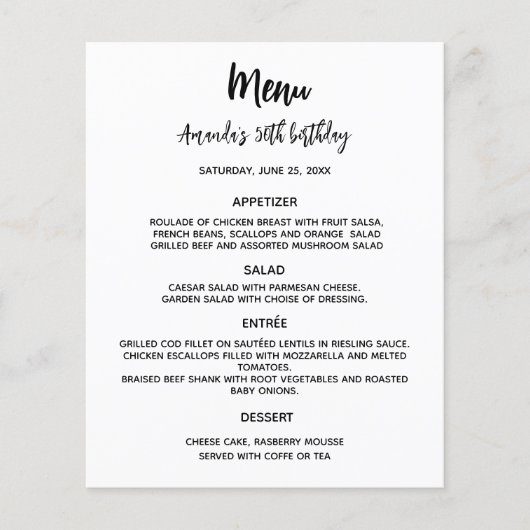 Menu

Amanda's 50th birthday

SATURDAY, JUNE 25, 20XX

APPETIZER

ROULADE OF CHICKEN BREAST WITH FRUIT SALSA, FRENCH BEANS, SCALLOPS AND ORANGE SALAD GRILLED BEEF AND ASSORTED MUSHROOM SALAD

SALAD

CAESAR SALAD WITH PARMESAN CHEESE. GARDEN SALAD WITH CHOISE OF DRESSING.

ENTRÉE

GRILLED COD FILLET ON SAUTÉED LENTILS IN RIESLING SAUCE. CHICKEN ESCALLOPS FILLED WITH MOZZARELLA AND MELTED TOMATOES. BRAISED BEEF SHANK WITH ROOT VEGETABLES AND ROASTED BABY ONIONS.

DESSERT

CHEESE CAKE, RASBERRY MOUSSE SERVED WITH COFFE OR TEA